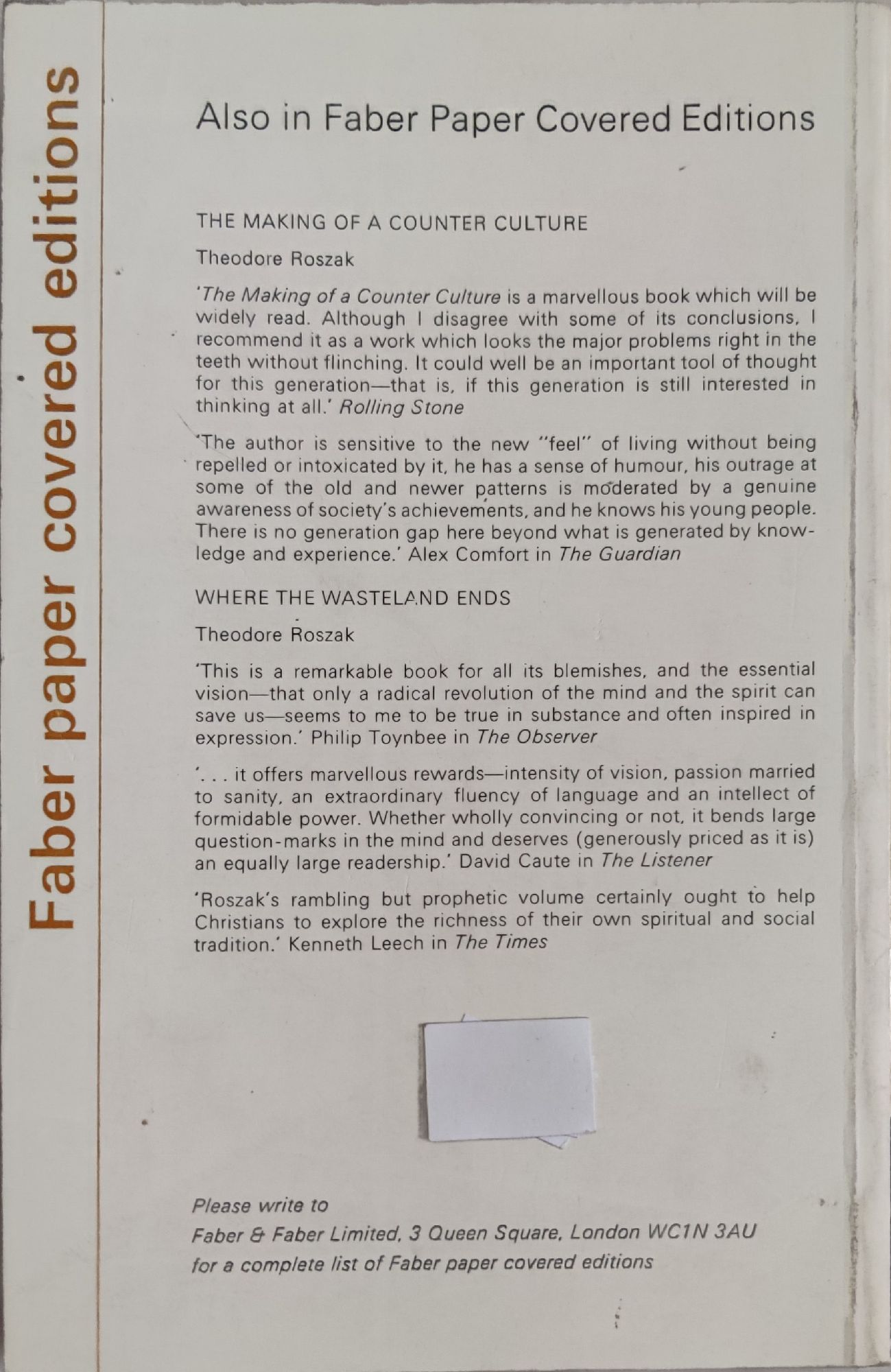 Faber paper covered editions

Also in Faber Paper Covered Editions

THE MAKING OF A COUNTER CULTURE

Theodore Roszak

'The Making of a Counter Culture is a marvellous book which will be widely read. Although I disagree with some of its conclusions, I recommend it as a work which looks the major problems right in the teeth without flinching. It could well be an important tool of thought for this generation—that is, if this generation is still interested in thinking at all.' Rolling Stone

'The author is sensitive to the new "feel" of living without being repelled or intoxicated by it, he has a sense of humour, his outrage at some of the old and newer patterns is moderated by a genuine awareness of society's achievements, and he knows his young people. There is no generation gap here beyond what is generated by knowledge and experience.' Alex Comfort in The Guardian

WHERE THE WASTELAND ENDS

Theodore Roszak

'This is a remarkable book for all its blemishes, and the essential vision—that only a radical revolution of the mind and the spirit can save us—seems to me to be true in substance and often inspired in expression.' Philip Toynbee in The Observer

'. . . it offers marvellous rewards—intensity of vision, passion married to sanity, an extraordinary fluency of language and an intellect of formidable power. Whether wholly convincing or not, it bends large question-marks in the mind and deserves (generously priced as it is) an equally large readership.' David Caute in The Listener

'Roszak's rambling but prophetic volume certainly ought to help Christians to explore the richness of their own spiritual and social tradition.' Kenneth Leech in The Times

Please write to
Faber & Faber Limited, 3 Queen Square, London WC1N 3AU
for a complete list of Faber paper covered editions